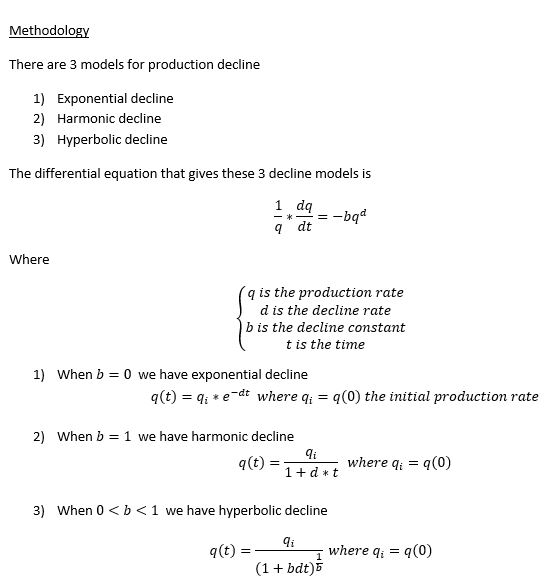 Methodology

There are 3 models for production decline

1) Exponential decline
2) Harmonic decline
3) Hyperbolic decline

The differential equation that gives these 3 decline models is

$\frac{1}{q} * \frac{dq}{dt} = -bq^d$

Where

$\begin{cases} q \text{ is the production rate} \\ d \text{ is the decline rate} \\ b \text{ is the decline constant} \\ t \text{ is the time} \end{cases}$

1) When $b = 0$ we have exponential decline
$q(t) = q_i * e^{-dt}$ where $q_i = q(0)$ the initial production rate

2) When $b = 1$ we have harmonic decline
$q(t) = \frac{q_i}{1 + d * t}$ where $q_i = q(0)$

3) When $0 < b < 1$ we have hyperbolic decline

$q(t) = \frac{q_i}{(1 + bdt)^{\frac{1}{b}}}$ where $q_i = q(0)$